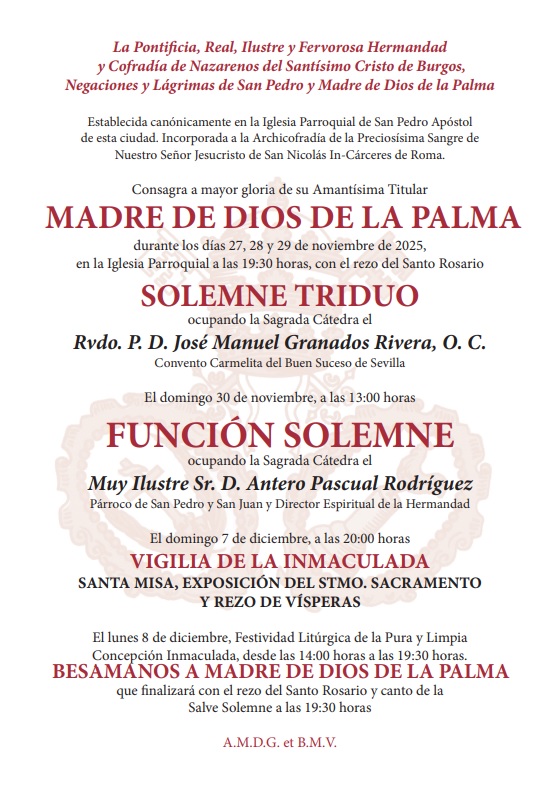 La Pontificia, Real, Ilustre y Fervorosa Hermandad y Cofradía de Nazarenos del Santísimo Cristo de Burgos, Negaciones y Lágrimas de San Pedro y Madre de Dios de la Palma

Establecida canónicamente en la Iglesia Parroquial de San Pedro Apóstol de esta ciudad. Incorporada a la Archicofradía de la Preciosísima Sangre de Nuestro Señor Jesucristo de San Nicolás In-Cárceres de Roma.

Consagra a mayor gloria de su Amantísima Titular

MADRE DE DIOS DE LA PALMA

durante los días 27, 28 y 29 de noviembre de 2025, en la Iglesia Parroquial a las 19:30 horas, con el rezo del Santo Rosario

SOLEMNE TRIDUO

ocupando la Sagrada Cátedra el

Rvdo. P. D. José Manuel Granados Rivera, O. C.

Convento Carmelita del Buen Suceso de Sevilla

El domingo 30 de noviembre, a las 13:00 horas

FUNCIÓN SOLEMNE

ocupando la Sagrada Cátedra el

Muy Ilustre Sr. D. Antero Pascual Rodríguez

Párroco de San Pedro y San Juan y Director Espiritual de la Hermandad

El domingo 7 de diciembre, a las 20:00 horas

VIGILIA DE LA INMACULADA

SANTA MISA, EXPOSICIÓN DEL STMO. SACRAMENTO Y REZO DE VÍSPERAS

El lunes 8 de diciembre, Festividad Litúrgica de la Pura y Limpia Concepción Inmaculada, desde las 14:00 horas a las 19:30 horas.

BESAMANOS A MADRE DE DIOS DE LA PALMA

que finalizará con el rezo del Santo Rosario y canto de la Salve Solemne a las 19:30 horas

A.M.D.G. et B.M.V.